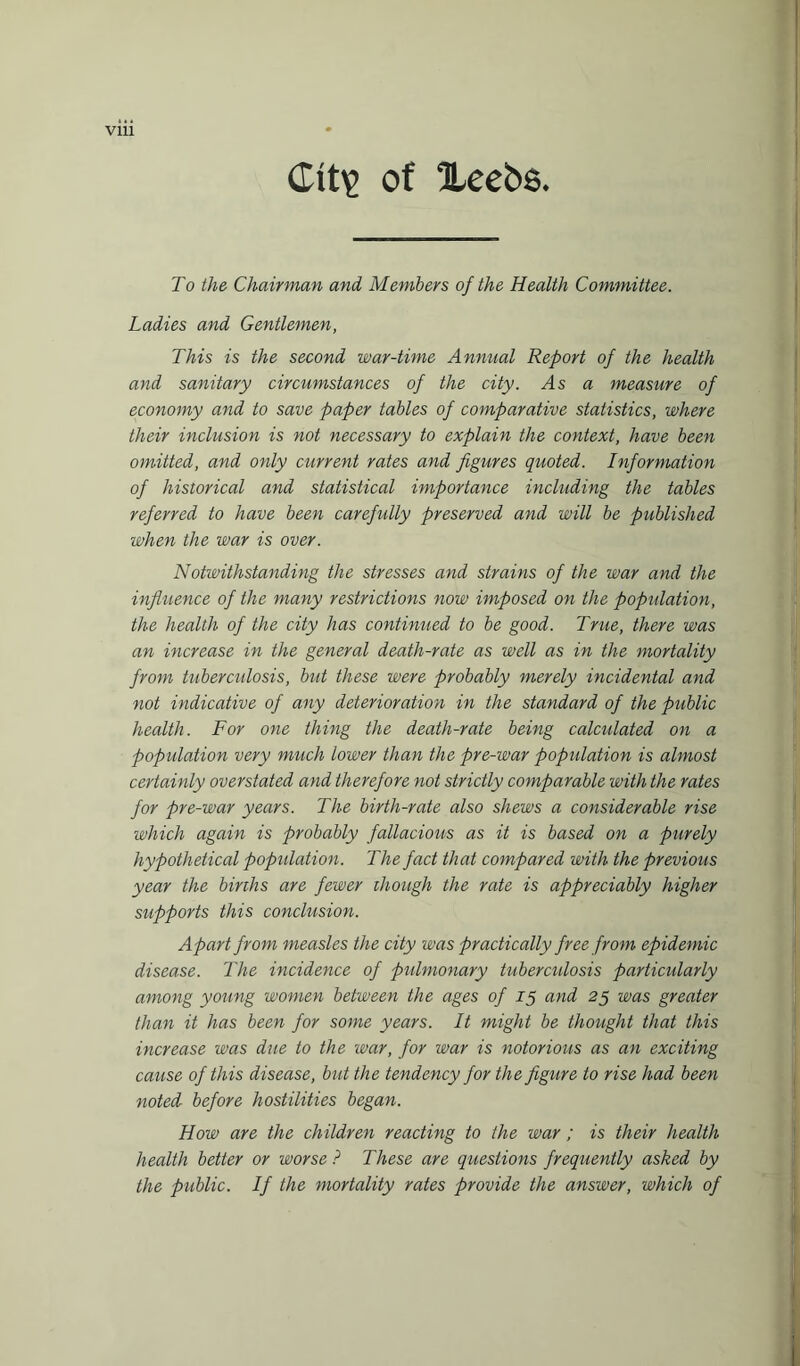 viii

City of Leeds.

To the Chairman and Members of the Health Committee.

Ladies and Gentlemen,

This is the second war-time Annual Report of the health and sanitary circumstances of the city. As a measure of economy and to save paper tables of comparative statistics, where their inclusion is not necessary to explain the context, have been omitted, and only current rates and figures quoted. Information of historical and statistical importance including the tables referred to have been carefully preserved and will be published when the war is over.

Notwithstanding the stresses and strains of the war and the influence of the many restrictions now imposed on the population, the health of the city has continued to be good. True, there was an increase in the general death-rate as well as in the mortality from tuberculosis, but these were probably merely incidental and not indicative of any deterioration in the standard of the public health. For one thing the death-rate being calculated on a population very much lower than the pre-war population is almost certainly overstated and therefore not strictly comparable with the rates for pre-war years. The birth-rate also shews a considerable rise which again is probably fallacious as it is based on a purely hypothetical population. The fact that compared with the previous year the births are fewer though the rate is appreciably higher supports this conclusion.

Apart from measles the city was practically free from epidemic disease. The incidence of pulmonary tuberculosis particularly among young women between the ages of 15 and 25 was greater than it has been for some years. It might be thought that this increase was due to the war, for war is notorious as an exciting cause of this disease, but the tendency for the figure to rise had been noted before hostilities began.

How are the children reacting to the war; is their health health better or worse? These are questions frequently asked by the public. If the mortality rates provide the answer, which of